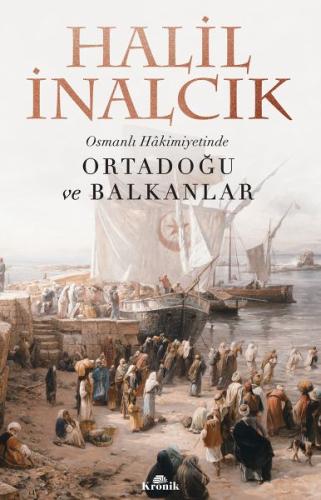 HALİL İNALCIK

Osmanlı Hâkimiyetinde
ORTADOĞU
ve BALKANLAR

Kronik